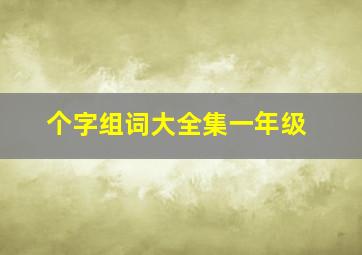 个字组词大全集一年级